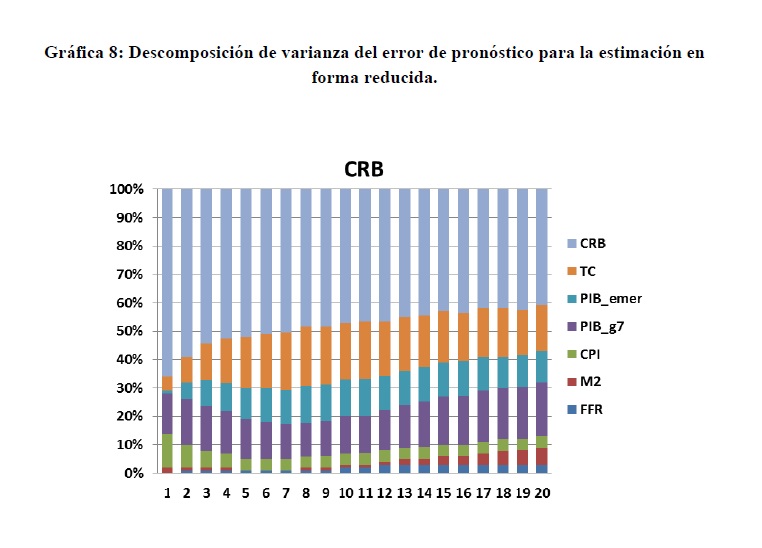 Gráfica 8: Descomposición de varianza del error de pronóstico para la estimación en forma reducida.

CRB

100%
90%
80%
70%
60%
50%
40%
30%
20%
10%
0%

1 2 3 4 5 6 7 8 9 10 11 12 13 14 15 16 17 18 19 20

CRB
TC
PIB_emer
PIB_g7
CPI
M2
FFR